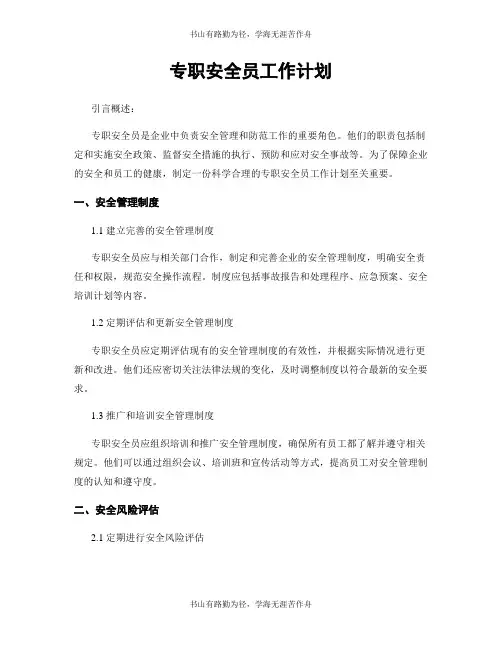 书山有路勤为径，学海无涯苦作舟

专职安全员工作计划

引言概述：

专职安全员是企业中负责安全管理和防范工作的重要角色。他们的职责包括制定和实施安全政策、监督安全措施的执行、预防和应对安全事故等。为了保障企业的安全和员工的健康，制定一份科学合理的专职安全员工作计划至关重要。

一、安全管理制度

1.1 建立完善的安全管理制度

专职安全员应与相关部门合作，制定和完善企业的安全管理制度，明确安全责任和权限，规范安全操作流程。制度应包括事故报告和处理程序、应急预案、安全培训计划等内容。

1.2 定期评估和更新安全管理制度

专职安全员应定期评估现有的安全管理制度的有效性，并根据实际情况进行更新和改进。他们还应密切关注法律法规的变化，及时调整制度以符合最新的安全要求。

1.3 推广和培训安全管理制度

专职安全员应组织培训和推广安全管理制度，确保所有员工都了解并遵守相关规定。他们可以通过组织会议、培训班和宣传活动等方式，提高员工对安全管理制度的认知和遵守度。

二、安全风险评估

2.1 定期进行安全风险评估

书山有路勤为径，学海无涯苦作舟